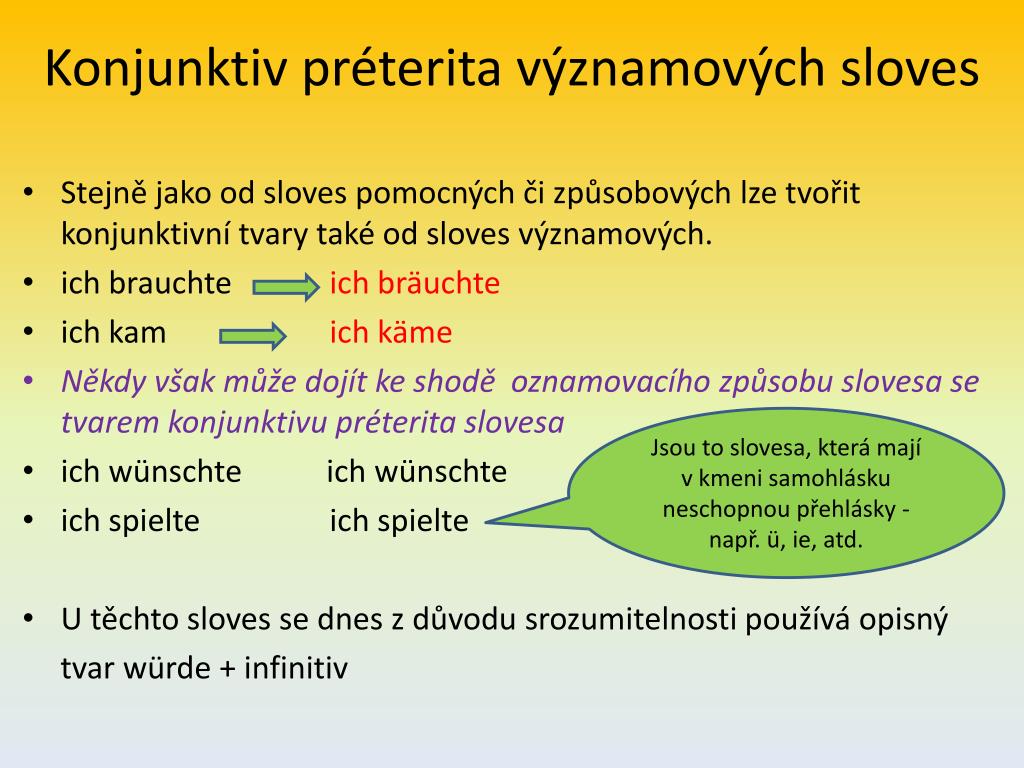 Konjunktiv préterita významových sloves

• Stejně jako od sloves pomocných či způsobových lze tvořit konjunktivní tvary také od sloves významových.
• ich brauchte ich bräuchte
• ich kam ich käme
• Někdy však může dojít ke shodě oznamovacího způsobu slovesa se tvarem konjunktivu préterita slovesa
• ich wünschte ich wünschte
• ich spielte ich spielte

Jsou to slovesa, která mají v kmeni samohlásku neschopnou přehlásky - např. ü, ie, atd.

• U těchto sloves se dnes z důvodu srozumitelnosti používá opisný tvar würde + infinitiv